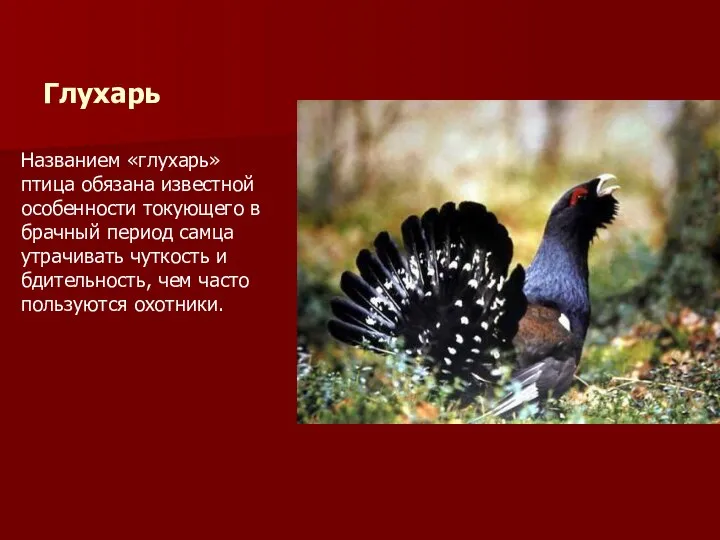 Глухарь

Названием «глухарь» птица обязана известной особенности токующего в брачный период самца утрачивать чуткость и бдительность, чем часто пользуются охотники.